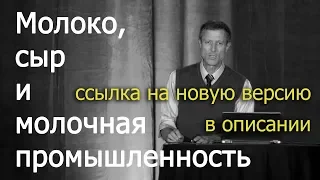 Молоко, сыр и молочная промышленность

ссылка на новую версию в описании